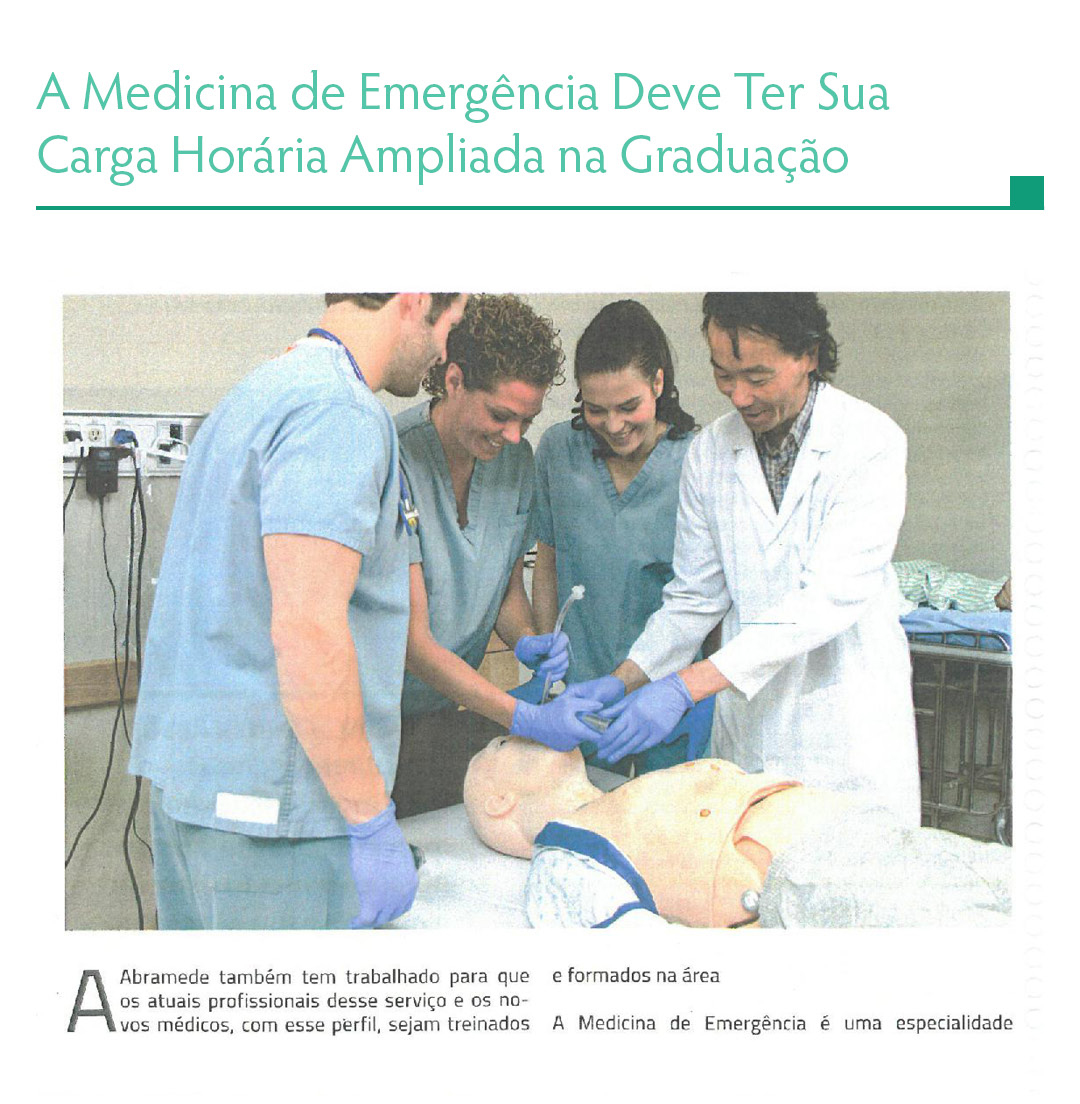 A Medicina de Emergência Deve Ter Sua Carga Horária Ampliada na Graduação

A Abramede também tem trabalhado para que os atuais profissionais desse serviço e os novos médicos, com esse perfil, sejam treinados e formados na área

A Medicina de Emergência é uma especialidade